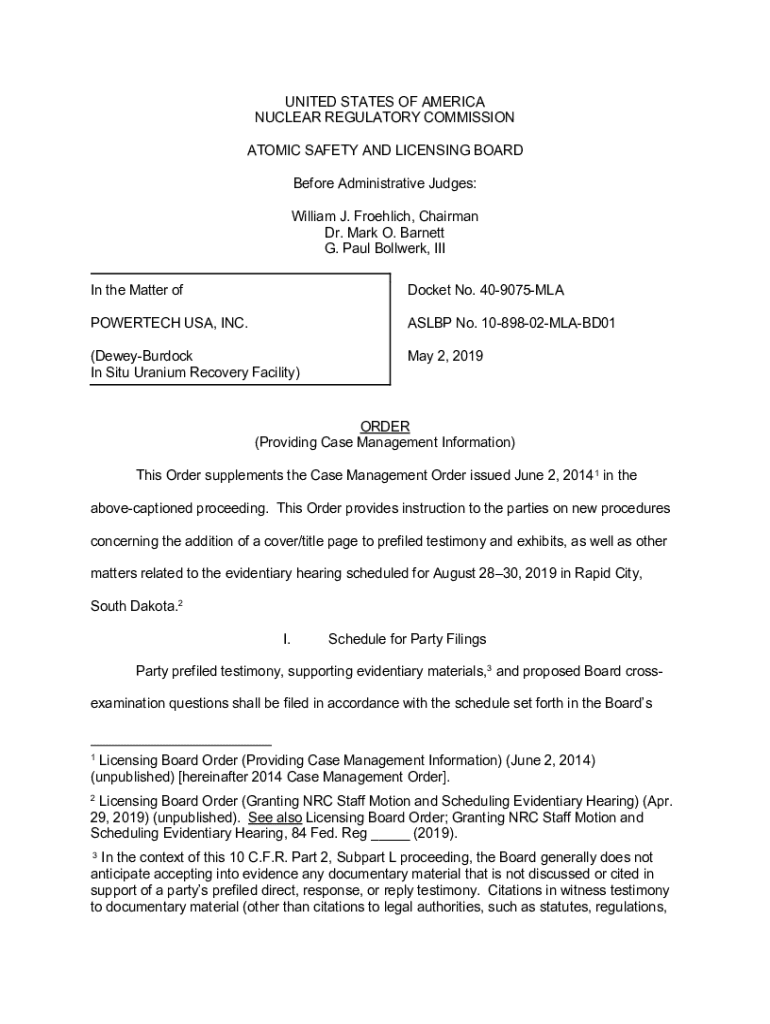 UNITED STATES OF AMERICA
NUCLEAR REGULATORY COMMISSION

ATOMIC SAFETY AND LICENSING BOARD

Before Administrative Judges:

William J. Froehlich, Chairman
Dr. Mark O. Barnett
G. Paul Bollwerk, III

In the Matter of

POWERTECH USA, INC.

(Dewey-Burdock
In Situ Uranium Recovery Facility)

Docket No. 40-9075-MLA

ASLBP No. 10-898-02-MLA-BD01

May 2, 2019

ORDER
(Providing Case Management Information)

This Order supplements the Case Management Order issued June 2, 2014$^1$ in the above-captioned proceeding. This Order provides instruction to the parties on new procedures concerning the addition of a cover/title page to prefiled testimony and exhibits, as well as other matters related to the evidentiary hearing scheduled for August 28–30, 2019 in Rapid City, South Dakota.$^2$

I. Schedule for Party Filings

Party prefiled testimony, supporting evidentiary materials,$^3$ and proposed Board cross-examination questions shall be filed in accordance with the schedule set forth in the Board's

$^1$ Licensing Board Order (Providing Case Management Information) (June 2, 2014) (unpublished) [hereinafter 2014 Case Management Order].

$^2$ Licensing Board Order (Granting NRC Staff Motion and Scheduling Evidentiary Hearing) (Apr. 29, 2019) (unpublished). See also Licensing Board Order; Granting NRC Staff Motion and Scheduling Evidentiary Hearing, 84 Fed. Reg _____ (2019).

$^3$ In the context of this 10 C.F.R. Part 2, Subpart L proceeding, the Board generally does not anticipate accepting into evidence any documentary material that is not discussed or cited in support of a party's prefiled direct, response, or reply testimony. Citations in witness testimony to documentary material (other than citations to legal authorities, such as statutes, regulations,